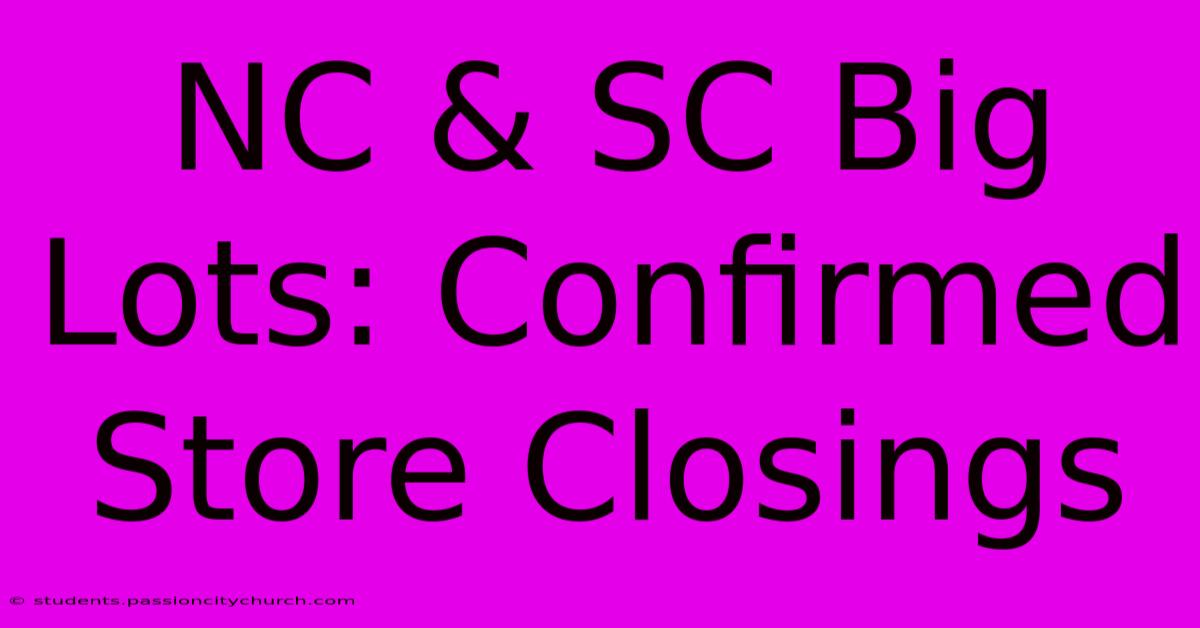 NC & SC Big Lots: Confirmed Store Closings

© students.passioncitychurch.com